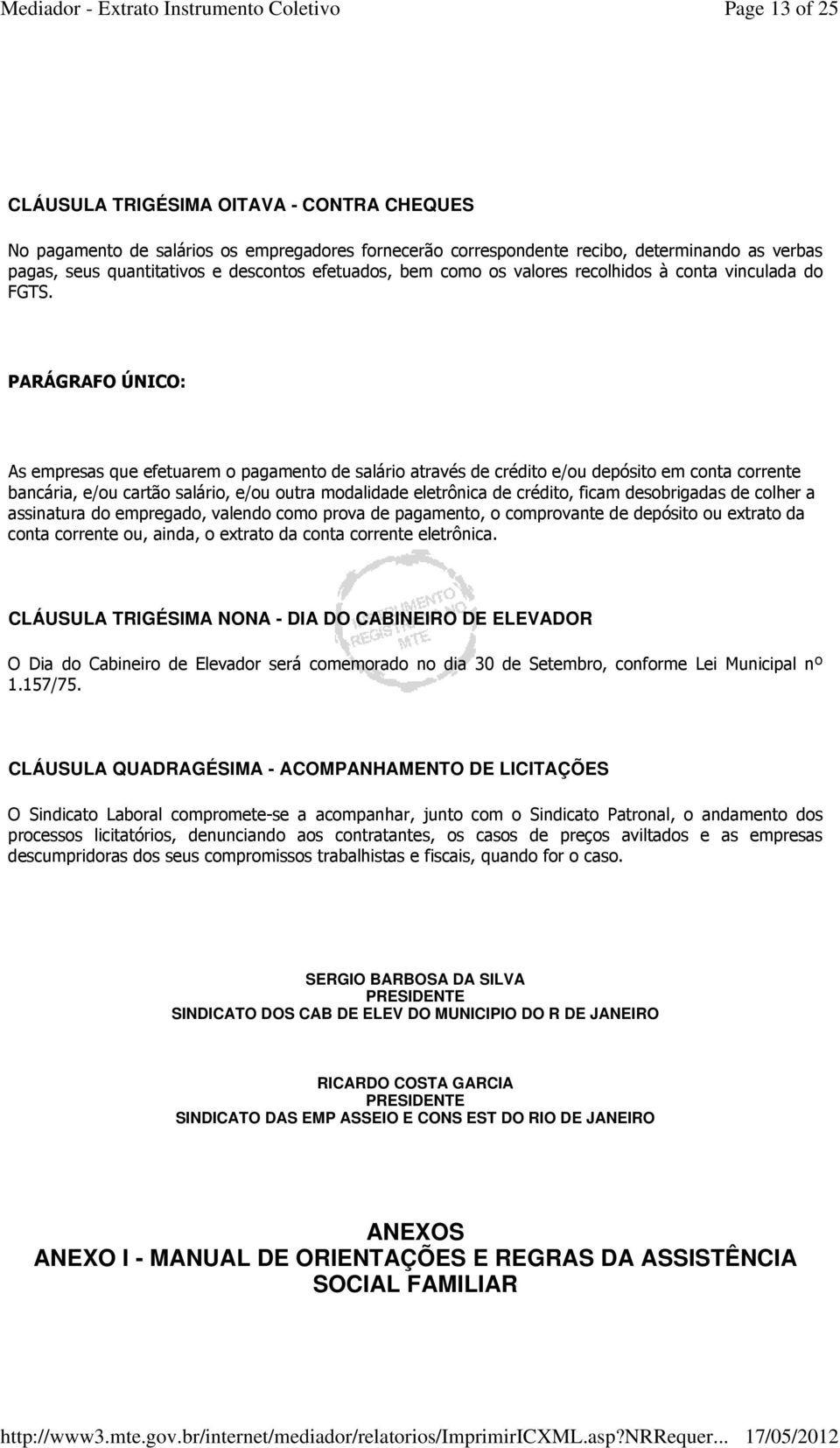 Mediador - Extrato Instrumento Coletivo Page 13 of 25

CLÁUSULA TRIGÉSIMA OITAVA - CONTRA CHEQUES

No pagamento de salários os empregadores fornecerão correspondente recibo, determinando as verbas pagas, seus quantitativos e descontos efetuados, bem como os valores recolhidos à conta vinculada do FGTS.

PARÁGRAFO ÚNICO:

As empresas que efetuarem o pagamento de salário através de crédito e/ou depósito em conta corrente bancária, e/ou cartão salário, e/ou outra modalidade eletrônica de crédito, ficam desobrigadas de colher a assinatura do empregado, valendo como prova de pagamento, o comprovante de depósito ou extrato da conta corrente ou, ainda, o extrato da conta corrente eletrônica.

INSTRUMENTO REGISTRADO NO MTE

CLÁUSULA TRIGÉSIMA NONA - DIA DO CABINEIRO DE ELEVADOR

O Dia do Cabineiro de Elevador será comemorado no dia 30 de Setembro, conforme Lei Municipal nº 1.157/75.

CLÁUSULA QUADRAGÉSIMA - ACOMPANHAMENTO DE LICITAÇÕES

O Sindicato Laboral compromete-se a acompanhar, junto com o Sindicato Patronal, o andamento dos processos licitatórios, denunciando aos contratantes, os casos de preços aviltados e as empresas descumpridoras dos seus compromissos trabalhistas e fiscais, quando for o caso.

SERGIO BARBOSA DA SILVA
PRESIDENTE
SINDICATO DOS CAB DE ELEV DO MUNICIPIO DO R DE JANEIRO

RICARDO COSTA GARCIA
PRESIDENTE
SINDICATO DAS EMP ASSEIO E CONS EST DO RIO DE JANEIRO

ANEXOS
ANEXO I - MANUAL DE ORIENTAÇÕES E REGRAS DA ASSISTÊNCIA SOCIAL FAMILIAR

http://www3.mte.gov.br/internet/mediador/relatorios/ImprimirICXML.asp?NRRequer... 17/05/2012